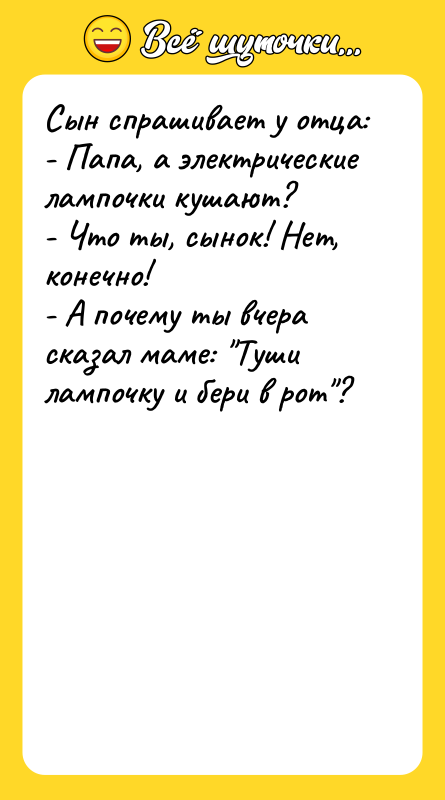 Всё шуточки...

Сын спрашивает у отца:
- Папа, а электрические лампочки кушают?
- Что ты, сынок! Нет, конечно!
- А почему ты вчера сказал маме: "Туши лампочку и бери в рот"?